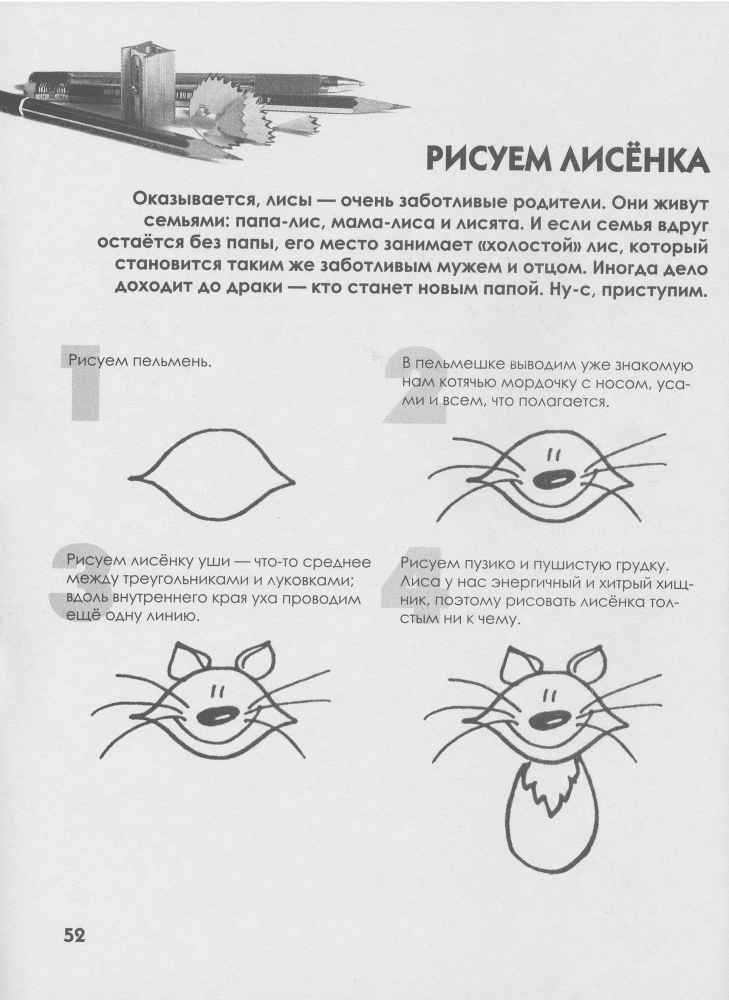 РИСУЕМ ЛИСЁНКА

Оказывается, лисы — очень заботливые родители. Они живут семьями: папа-лис, мама-лиса и лисята. И если семья вдруг остаётся без папы, его место занимает «холостой» лис, который становится таким же заботливым мужем и отцом. Иногда дело доходит до драки — кто станет новым папой. Ну-с, приступим.

1

Рисуем пельмень.

2

В пельмешке выводим уже знакомую нам котячью мордочку с носом, усами и всем, что полагается.

3

Рисуем лисёнку уши — что-то среднее между треугольниками и луковками; вдоль внутреннего края уха проводим ещё одну линию.

4

Рисуем пузико и пушистую грудку. Лиса у нас энергичный и хитрый хищник, поэтому рисовать лисёнка толстым ни к чему.

52